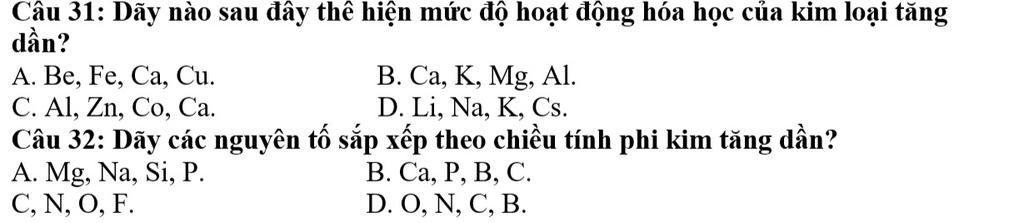 Câu 31: Dãy nào sau đây thể hiện mức độ hoạt động hóa học của kim loại tăng dần?
A. Be, Fe, Ca, Cu.
B. Ca, K, Mg, Al.
C. Al, Zn, Co, Ca.
D. Li, Na, K, Cs.
Câu 32: Dãy các nguyên tố sắp xếp theo chiều tính phi kim tăng dần?
A. Mg, Na, Si, P.
B. Ca, P, B, C.
C, N, O, F.
D. O, N, C, B.